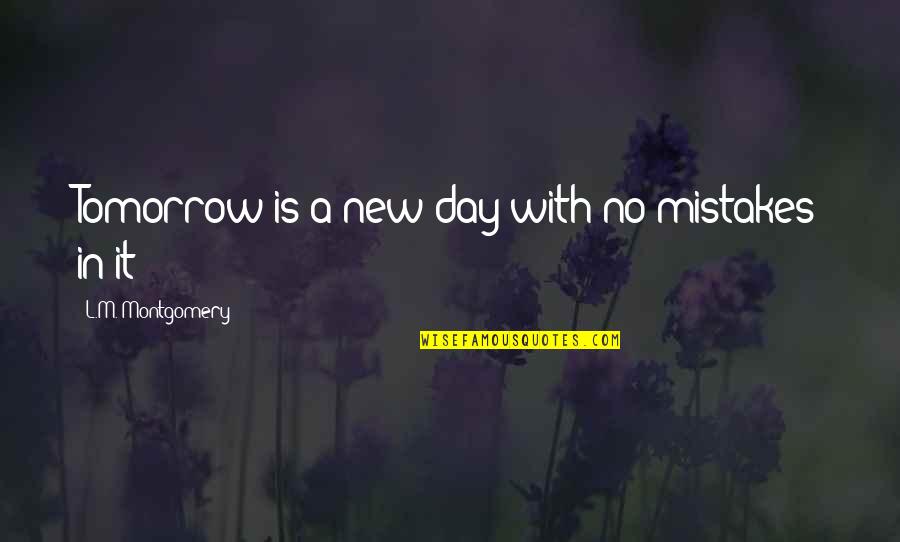 Tomorrow is a new day with no mistakes in it

L.M. Montgomery

WISEFAMOUSQUOTES.COM